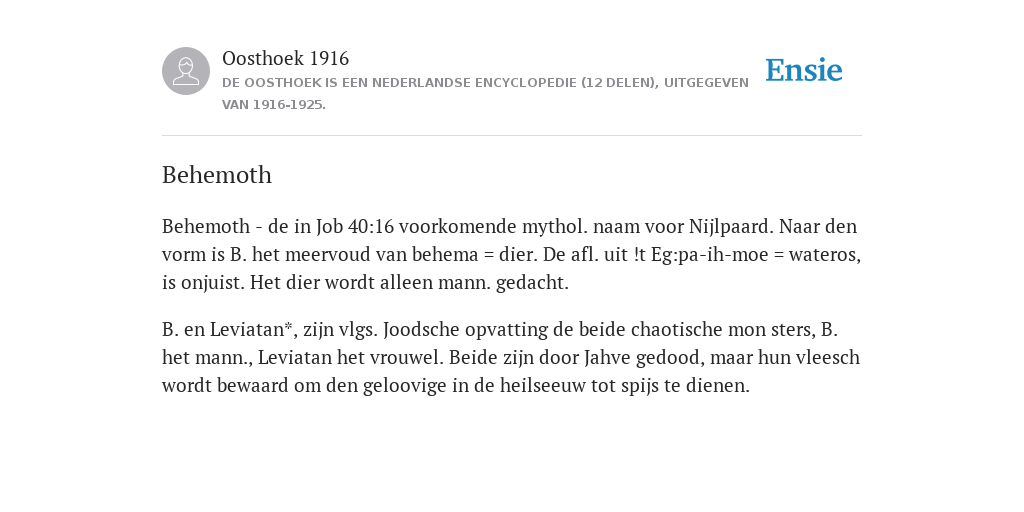 Oosthoek 1916

DE OOSTHOEK IS EEN NEDERLANDSE ENCYCLOPEDIE (12 DELEN), UITGEGEVEN VAN 1916-1925.

Ensie

Behemoth

Behemoth - de in Job 40:16 voorkomende mythol. naam voor Nijlpaard. Naar den vorm is B. het meervoud van behema = dier. De afl. uit !t Eg:pa-ih-moe = wateros, is onjuist. Het dier wordt alleen mann. gedacht.

B. en Leviatan*, zijn vlgs. Joodsche opvatting de beide chaotische mon sters, B. het mann., Leviatan het vrouwel. Beide zijn door Jahve gedood, maar hun vleesch wordt bewaard om den geloovige in de heilseeuw tot spijs te dienen.